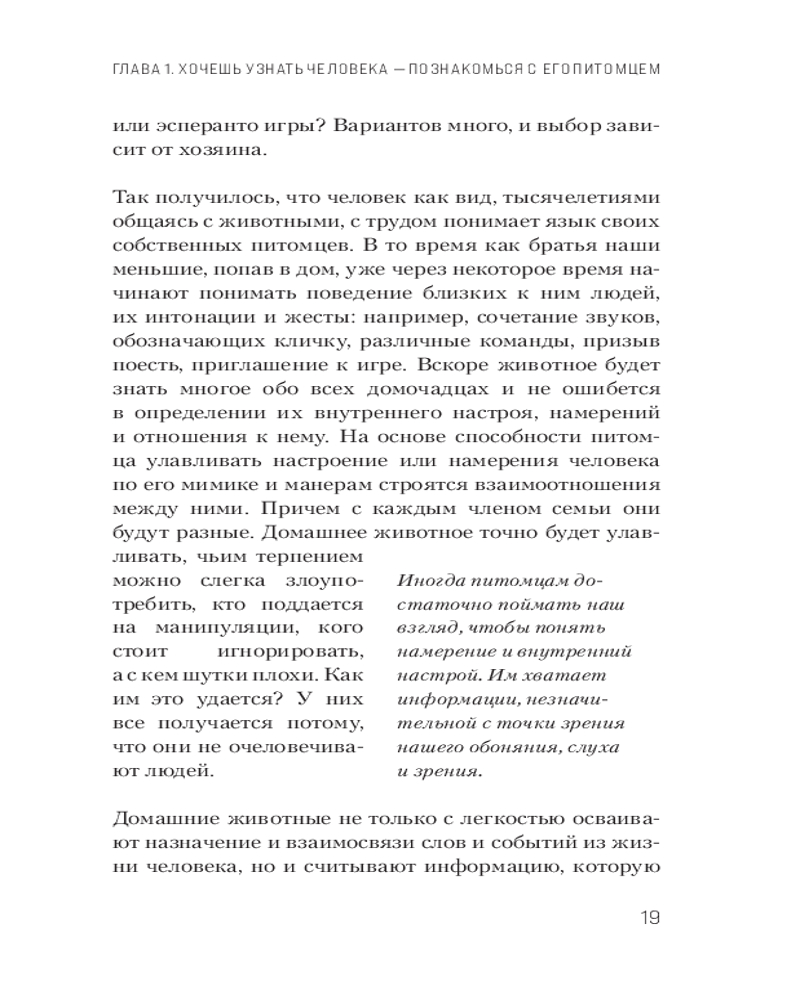 ГЛАВА 1. ХОЧЕШЬ УЗНАТЬ ЧЕЛОВЕКА — ПОЗНАКОМЬСЯ С ЕГО ПИТОМЦЕМ

или эсперанто игры? Вариантов много, и выбор зависит от хозяина.

Так получилось, что человек как вид, тысячелетиями общаясь с животными, с трудом понимает язык своих собственных питомцев. В то время как братья наши меньшие, попав в дом, уже через некоторое время начинают понимать поведение близких к ним людей, их интонации и жесты: например, сочетание звуков, обозначающих кличку, различные команды, призыв поесть, приглашение к игре. Вскоре животное будет знать многое обо всех домочадцах и не ошибется в определении их внутреннего настроя, намерений и отношения к нему. На основе способности питомца улавливать настроение или намерения человека по его мимике и манерам строятся взаимоотношения между ними. Причем с каждым членом семьи они будут разные. Домашнее животное точно будет улавливать, чьим терпением можно слегка злоупотребить, кто поддается на манипуляции, кого стоит игнорировать, а с кем шутки плохи. Как им это удается? У них все получается потому, что они не очеловечивают людей.

Иногда питомцам достаточно поймать наш взгляд, чтобы понять намерение и внутренний настрой. Им хватает информации, незначительной с точки зрения нашего обоняния, слуха и зрения.

Домашние животные не только с легкостью осваивают назначение и взаимосвязи слов и событий из жизни человека, но и считывают информацию, которую

19